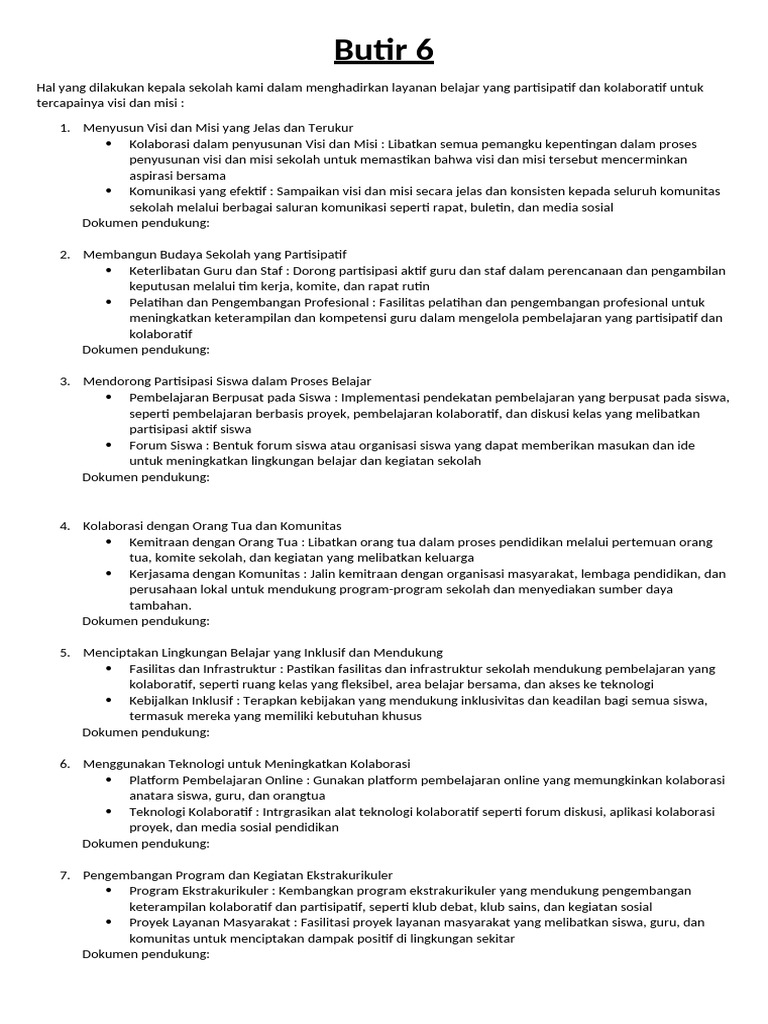 Butir 6

Hal yang dilakukan kepala sekolah kami dalam menghadirkan layanan belajar yang partisipatif dan kolaboratif untuk tercapainya visi dan misi :

1. Menyusun Visi dan Misi yang Jelas dan Terukur
• Kolaborasi dalam penyusunan Visi dan Misi : Libatkan semua pemangku kepentingan dalam proses penyusunan visi dan misi sekolah untuk memastikan bahwa visi dan misi tersebut mencerminkan aspirasi bersama
• Komunikasi yang efektif : Sampaikan visi dan misi secara jelas dan konsisten kepada seluruh komunitas sekolah melalui berbagai saluran komunikasi seperti rapat, buletin, dan media sosial
Dokumen pendukung:

2. Membangun Budaya Sekolah yang Partisipatif
• Keterlibatan Guru dan Staf : Dorong partisipasi aktif guru dan staf dalam perencanaan dan pengambilan keputusan melalui tim kerja, komite, dan rapat rutin
• Pelatihan dan Pengembangan Profesional : Fasilitas pelatihan dan pengembangan profesional untuk meningkatkan keterampilan dan kompetensi guru dalam mengelola pembelajaran yang partisipatif dan kolaboratif
Dokumen pendukung:

3. Mendorong Partisipasi Siswa dalam Proses Belajar
• Pembelajaran Berpusat pada Siswa : Implementasi pendekatan pembelajaran yang berpusat pada siswa, seperti pembelajaran berbasis proyek, pembelajaran kolaboratif, dan diskusi kelas yang melibatkan partisipasi aktif siswa
• Forum Siswa : Bentuk forum siswa atau organisasi siswa yang dapat memberikan masukan dan ide untuk meningkatkan lingkungan belajar dan kegiatan sekolah
Dokumen pendukung:

4. Kolaborasi dengan Orang Tua dan Komunitas
• Kemitraan dengan Orang Tua : Libatkan orang tua dalam proses pendidikan melalui pertemuan orang tua, komite sekolah, dan kegiatan yang melibatkan keluarga
• Kerjasama dengan Komunitas : Jalin kemitraan dengan organisasi masyarakat, lembaga pendidikan, dan perusahaan lokal untuk mendukung program-program sekolah dan menyediakan sumber daya tambahan.
Dokumen pendukung:

5. Menciptakan Lingkungan Belajar yang Inklusif dan Mendukung
• Fasilitas dan Infrastruktur : Pastikan fasilitas dan infrastruktur sekolah mendukung pembelajaran yang kolaboratif, seperti ruang kelas yang fleksibel, area belajar bersama, dan akses ke teknologi
• Kebijalkan Inklusif : Terapkan kebijakan yang mendukung inklusivitas dan keadilan bagi semua siswa, termasuk mereka yang memiliki kebutuhan khusus
Dokumen pendukung:

6. Menggunakan Teknologi untuk Meningkatkan Kolaborasi
• Platform Pembelajaran Online : Gunakan platform pembelajaran online yang memungkinkan kolaborasi anatara siswa, guru, dan orangtua
• Teknologi Kolaboratif : Intrgrasikan alat teknologi kolaboratif seperti forum diskusi, aplikasi kolaborasi proyek, dan media sosial pendidikan
Dokumen pendukung:

7. Pengembangan Program dan Kegiatan Ekstrakurikuler
• Program Ekstrakurikuler : Kembangkan program ekstrakurikuler yang mendukung pengembangan keterampilan kolaboratif dan partisipatif, seperti klub debat, klub sains, dan kegiatan sosial
• Proyek Layanan Masyarakat : Fasilitasi proyek layanan masyarakat yang melibatkan siswa, guru, dan komunitas untuk menciptakan dampak positif di lingkungan sekitar
Dokumen pendukung: